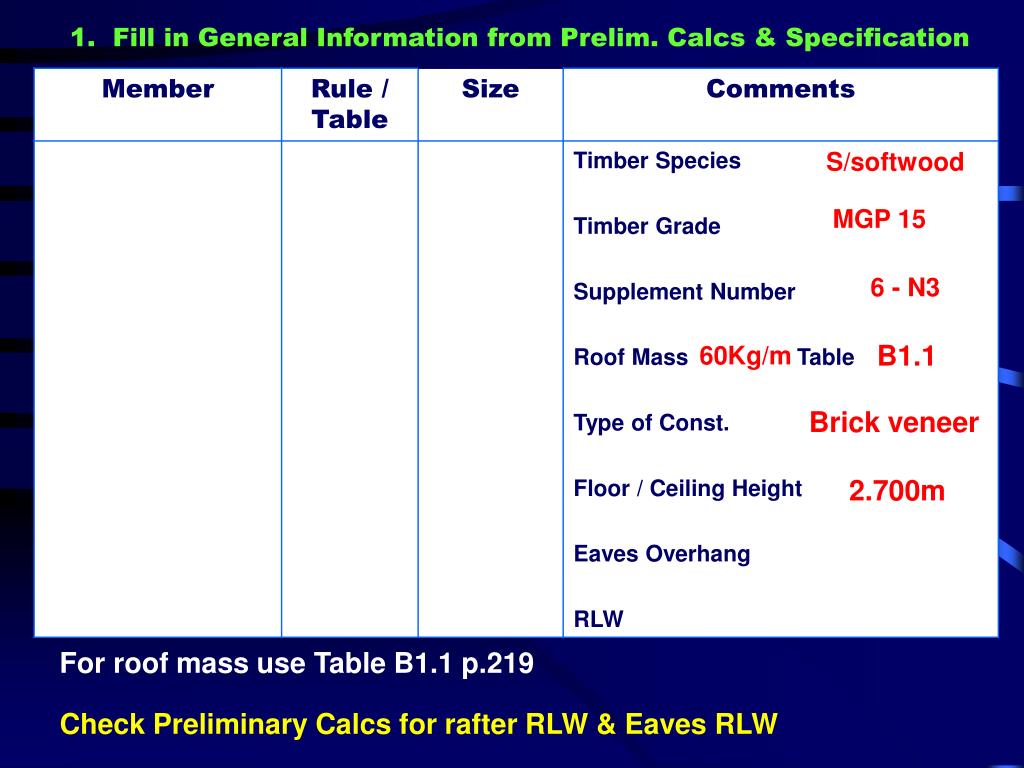 1. Fill in General Information from Prelim. Calcs & Specification

| Member | Rule / Table | Size | Comments |
|---|---|---|---|
| | | | Timber Species S/softwood<br>Timber Grade MGP 15<br>Supplement Number 6 - N3<br>Roof Mass 60Kg/m Table B1.1<br>Type of Const. Brick veneer<br>Floor / Ceiling Height 2.700m<br>Eaves Overhang<br>RLW |

For roof mass use Table B1.1 p.219

Check Preliminary Calcs for rafter RLW & Eaves RLW